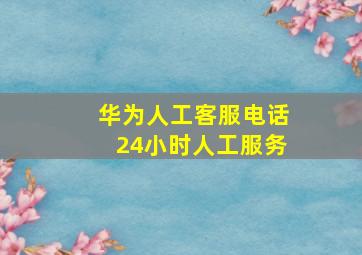 华为人工客服电话
24小时人工服务